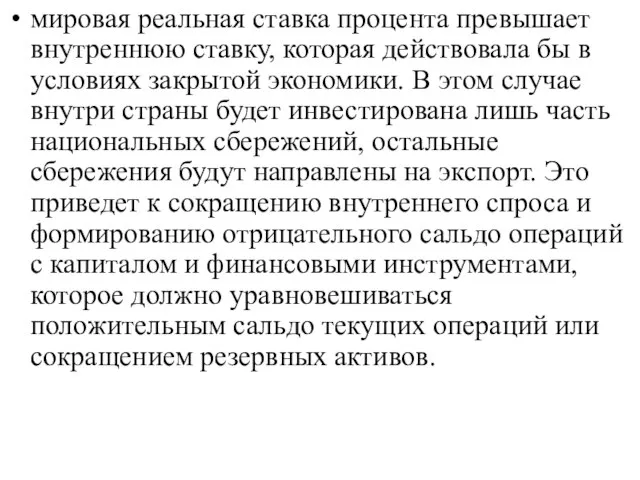 • мировая реальная ставка процента превышает внутреннюю ставку, которая действовала бы в условиях закрытой экономики. В этом случае внутри страны будет инвестирована лишь часть национальных сбережений, остальные сбережения будут направлены на экспорт. Это приведет к сокращению внутреннего спроса и формированию отрицательного сальдо операций с капиталом и финансовыми инструментами, которое должно уравновешиваться положительным сальдо текущих операций или сокращением резервных активов.